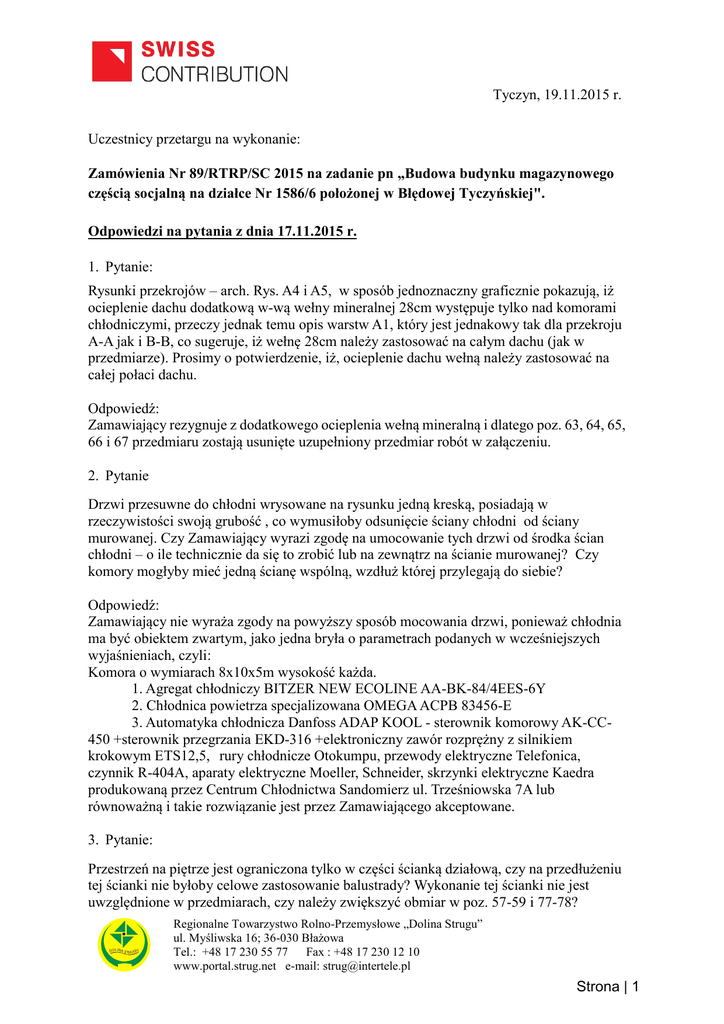 SWISS
CONTRIBUTION

Tyczyn, 19.11.2015 r.

Uczestnicy przetargu na wykonanie:

Zamówienia Nr 89/RTRP/SC 2015 na zadanie pn „Budowa budynku magazynowego częścią socjalną na działce Nr 1586/6 położonej w Błędowej Tyczyńskiej".

Odpowiedzi na pytania z dnia 17.11.2015 r.

1. Pytanie:

Rysunki przekrojów – arch. Rys. A4 i A5, w sposób jednoznaczny graficznie pokazują, iż ocieplenie dachu dodatkową w-wą wełny mineralnej 28cm występuje tylko nad komorami chłodniczymi, przeczy jednak temu opis warstw A1, który jest jednakowy tak dla przekroju A-A jak i B-B, co sugeruje, iż wełnę 28cm należy zastosować na całym dachu (jak w przedmiarze). Prosimy o potwierdzenie, iż, ocieplenie dachu wełną należy zastosować na całej połaci dachu.

Odpowiedź:
Zamawiający rezygnuje z dodatkowego ocieplenia wełną mineralną i dlatego poz. 63, 64, 65, 66 i 67 przedmiaru zostają usunięte uzupełniony przedmiar robót w załączeniu.

2. Pytanie

Drzwi przesuwne do chłodni wrysowane na rysunku jedną kreską, posiadają w rzeczywistości swoją grubość , co wymusiłoby odsunięcie ściany chłodni od ściany murowanej. Czy Zamawiający wyrazi zgodę na umocowanie tych drzwi od środka ścian chłodni – o ile technicznie da się to zrobić lub na zewnątrz na ścianie murowanej? Czy komory mogłyby mieć jedną ścianę wspólną, wzdłuż której przylegają do siebie?

Odpowiedź:
Zamawiający nie wyraża zgody na powyższy sposób mocowania drzwi, ponieważ chłodnia ma być obiektem zwartym, jako jedna bryła o parametrach podanych w wcześniejszych wyjaśnieniach, czyli:
Komora o wymiarach 8x10x5m wysokość każda.
1. Agregat chłodniczy BITZER NEW ECOLINE AA-BK-84/4EES-6Y
2. Chłodnica powietrza specjalizowana OMEGA ACPB 83456-E
3. Automatyka chłodnicza Danfoss ADAP KOOL - sterownik komorowy AK-CC-450 +sterownik przegrzania EKD-316 +elektroniczny zawór rozprężny z silnikiem krokowym ETS12,5, rury chłodnicze Otokumpu, przewody elektryczne Telefonica, czynnik R-404A, aparaty elektryczne Moeller, Schneider, skrzynki elektryczne Kaedra produkowaną przez Centrum Chłodnictwa Sandomierz ul. Trześniowska 7A lub równoważną i takie rozwiązanie jest przez Zamawiającego akceptowane.

3. Pytanie:

Przestrzeń na piętrze jest ograniczona tylko w części ścianką działową, czy na przedłużeniu tej ścianki nie byłoby celowe zastosowanie balustrady? Wykonanie tej ścianki nie jest uwzględnione w przedmiarach, czy należy zwiększyć obmiar w poz. 57-59 i 77-78?

Regionalne Towarzystwo Rolno-Przemysłowe „Dolina Strugu"
ul. Myśliwska 16; 36-030 Błażowa
Tel.: +48 17 230 55 77 Fax : +48 17 230 12 10
www.portal.strug.net e-mail: strug@intertele.pl

Strona | 1